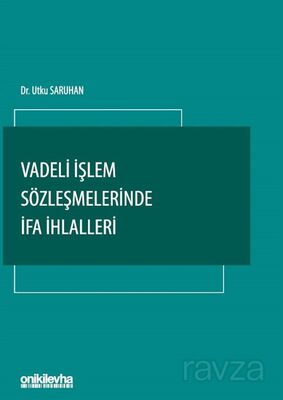 Dr. Utku SARUHAN

VADELİ İŞLEM SÖZLEŞMELERİNDE İFA İHLALLERİ

onikilevha

ravza